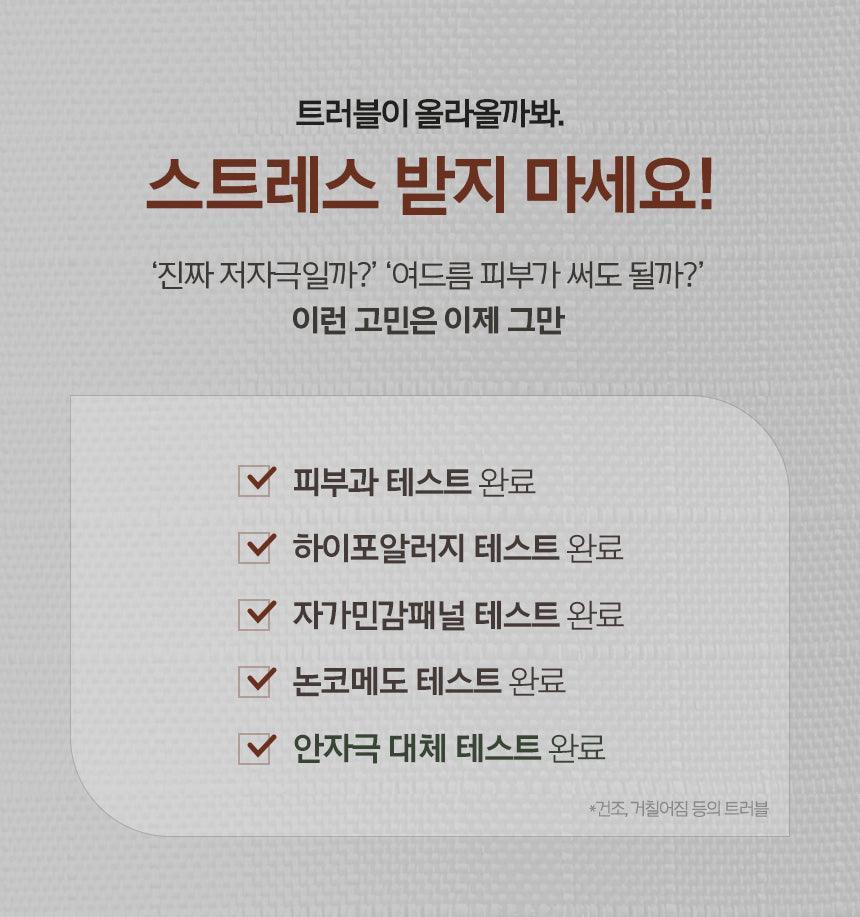 트러블이 올라올까봐.

스트레스 받지 마세요!

'진짜 저자극일까?' '여드름 피부가 써도 될까?'
이런 고민은 이제 그만

☑ 피부과 테스트 완료
☑ 하이포알러지 테스트 완료
☑ 자가민감패널 테스트 완료
☑ 논코메도 테스트 완료
☑ 안자극 대체 테스트 완료

*건조, 거칠어짐 등의 트러블